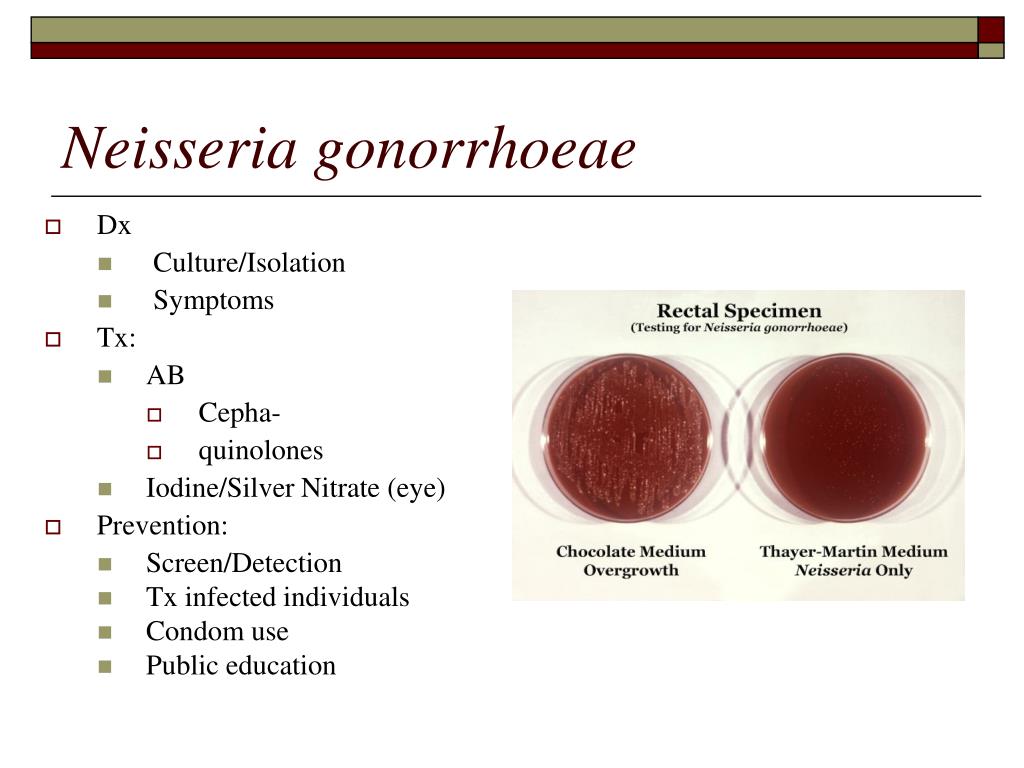 Neisseria gonorrhoeae

Dx
Culture/Isolation
Symptoms
Tx:
AB
Cepha-
quinolones
Iodine/Silver Nitrate (eye)
Prevention:
Screen/Detection
Tx infected individuals
Condom use
Public education

Rectal Specimen
(Testing for Neisseria gonorrhoeae)

Chocolate Medium
Overgrowth

Thayer-Martin Medium
Neisseria Only